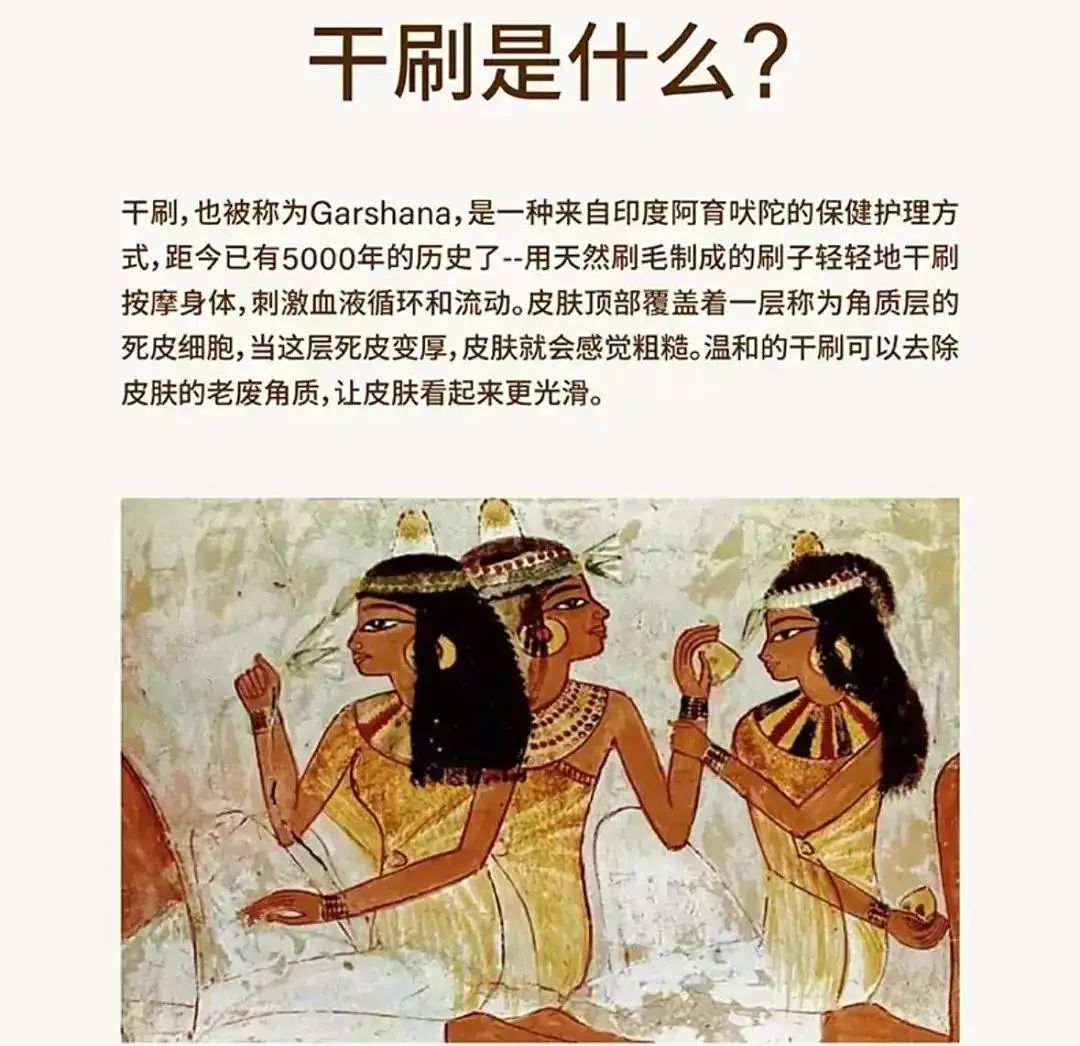 干刷是什么?

干刷，也被称为Garshana，是一种来自印度阿育吠陀的保健护理方式，距今已有5000年的历史了--用天然刷毛制成的刷子轻轻地干刷按摩身体，刺激血液循环和流动。皮肤顶部覆盖着一层称为角质层的死皮细胞，当这层死皮变厚，皮肤就会感觉粗糙。温和的干刷可以去除皮肤的老废角质，让皮肤看起来更光滑。